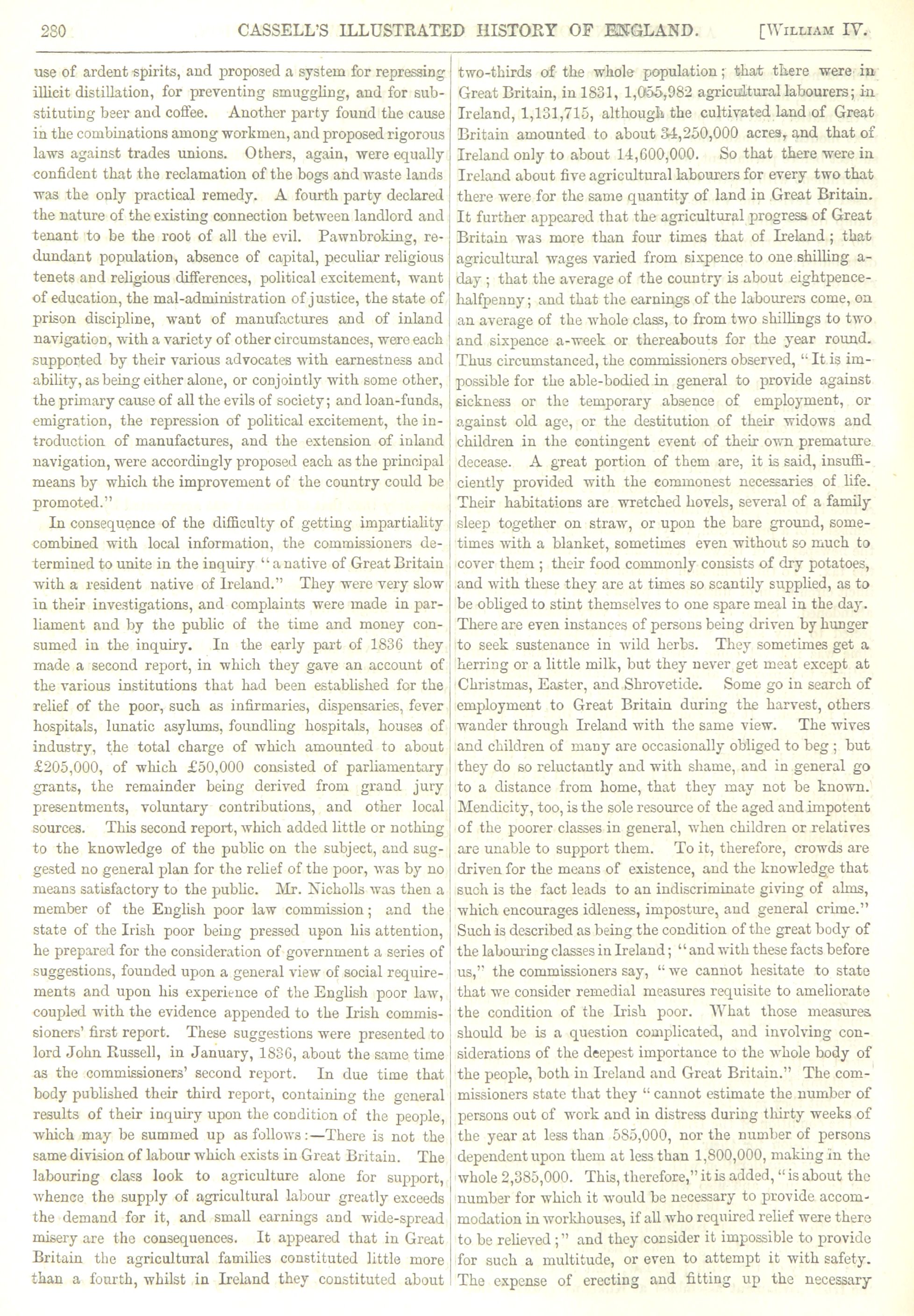 280 CASSELL'S ILLUSTRATED HISTORY OF ENGLAND. [WILLIAM IV.

use of ardent spirits, and proposed a system for repressing illicit distillation, for preventing smuggling, and for substituting beer and coffee. Another party found the cause in the combinations among workmen, and proposed rigorous laws against trades unions. Others, again, were equally confident that the reclamation of the bogs and waste lands was the only practical remedy. A fourth party declared the nature of the existing connection between landlord and tenant to be the root of all the evil. Pawnbroking, redundant population, absence of capital, peculiar religious tenets and religious differences, political excitement, want of education, the mal-administration of justice, the state of prison discipline, want of manufactures and of inland navigation, with a variety of other circumstances, were each supported by their various advocates with earnestness and ability, as being either alone, or conjointly with some other, the primary cause of all the evils of society; and loan-funds, emigration, the repression of political excitement, the introduction of manufactures, and the extension of inland navigation, were accordingly proposed each as the principal means by which the improvement of the country could be promoted."

In consequence of the difficulty of getting impartiality combined with local information, the commissioners determined to unite in the inquiry "a native of Great Britain with a resident native of Ireland." They were very slow in their investigations, and complaints were made in parliament and by the public of the time and money consumed in the inquiry. In the early part of 1836 they made a second report, in which they gave an account of the various institutions that had been established for the relief of the poor, such as infirmaries, dispensaries, fever hospitals, lunatic asylums, foundling hospitals, houses of industry, the total charge of which amounted to about £205,000, of which £50,000 consisted of parliamentary grants, the remainder being derived from grand jury presentments, voluntary contributions, and other local sources. This second report, which added little or nothing to the knowledge of the public on the subject, and suggested no general plan for the relief of the poor, was by no means satisfactory to the public. Mr. Nicholls was then a member of the English poor law commission; and the state of the Irish poor being pressed upon his attention, he prepared for the consideration of government a series of suggestions, founded upon a general view of social requirements and upon his experience of the English poor law, coupled with the evidence appended to the Irish commissioners' first report. These suggestions were presented to lord John Russell, in January, 1836, about the same time as the commissioners' second report. In due time that body published their third report, containing the general results of their inquiry upon the condition of the people, which may be summed up as follows:—There is not the same division of labour which exists in Great Britain. The labouring class look to agriculture alone for support, whence the supply of agricultural labour greatly exceeds the demand for it, and small earnings and wide-spread misery are the consequences. It appeared that in Great Britain the agricultural families constituted little more than a fourth, whilst in Ireland they constituted about two-thirds of the whole population; that there were in Great Britain, in 1831, 1,055,982 agricultural labourers; in Ireland, 1,131,715, although the cultivated land of Great Britain amounted to about 34,250,000 acres, and that of Ireland only to about 14,600,000. So that there were in Ireland about five agricultural labourers for every two that there were for the same quantity of land in Great Britain. It further appeared that the agricultural progress of Great Britain was more than four times that of Ireland; that agricultural wages varied from sixpence to one shilling a-day; that the average of the country is about eightpence-halfpenny; and that the earnings of the labourers come, on an average of the whole class, to from two shillings to two and sixpence a-week or thereabouts for the year round. Thus circumstanced, the commissioners observed, "It is impossible for the able-bodied in general to provide against sickness or the temporary absence of employment, or against old age, or the destitution of their widows and children in the contingent event of their own premature decease. A great portion of them are, it is said, insufficiently provided with the commonest necessaries of life. Their habitations are wretched hovels, several of a family sleep together on straw, or upon the bare ground, sometimes with a blanket, sometimes even without so much to cover them; their food commonly consists of dry potatoes, and with these they are at times so scantily supplied, as to be obliged to stint themselves to one spare meal in the day. There are even instances of persons being driven by hunger to seek sustenance in wild herbs. They sometimes get a herring or a little milk, but they never get meat except at Christmas, Easter, and Shrovetide. Some go in search of employment to Great Britain during the harvest, others wander through Ireland with the same view. The wives and children of many are occasionally obliged to beg; but they do so reluctantly and with shame, and in general go to a distance from home, that they may not be known. Mendicity, too, is the sole resource of the aged and impotent of the poorer classes in general, when children or relatives are unable to support them. To it, therefore, crowds are driven for the means of existence, and the knowledge that such is the fact leads to an indiscriminate giving of alms, which encourages idleness, imposture, and general crime." Such is described as being the condition of the great body of the labouring classes in Ireland; "and with these facts before us," the commissioners say, "we cannot hesitate to state that we consider remedial measures requisite to ameliorate the condition of the Irish poor. What those measures should be is a question complicated, and involving considerations of the deepest importance to the whole body of the people, both in Ireland and Great Britain." The commissioners state that they "cannot estimate the number of persons out of work and in distress during thirty weeks of the year at less than 585,000, nor the number of persons dependent upon them at less than 1,800,000, making in the whole 2,385,000. This, therefore," it is added, "is about the number for which it would be necessary to provide accommodation in workhouses, if all who required relief were there to be relieved;" and they consider it impossible to provide for such a multitude, or even to attempt it with safety. The expense of erecting and fitting up the necessary